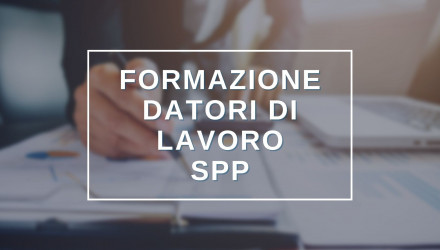 FORMAZIONE DATORI DI LAVORO SPP